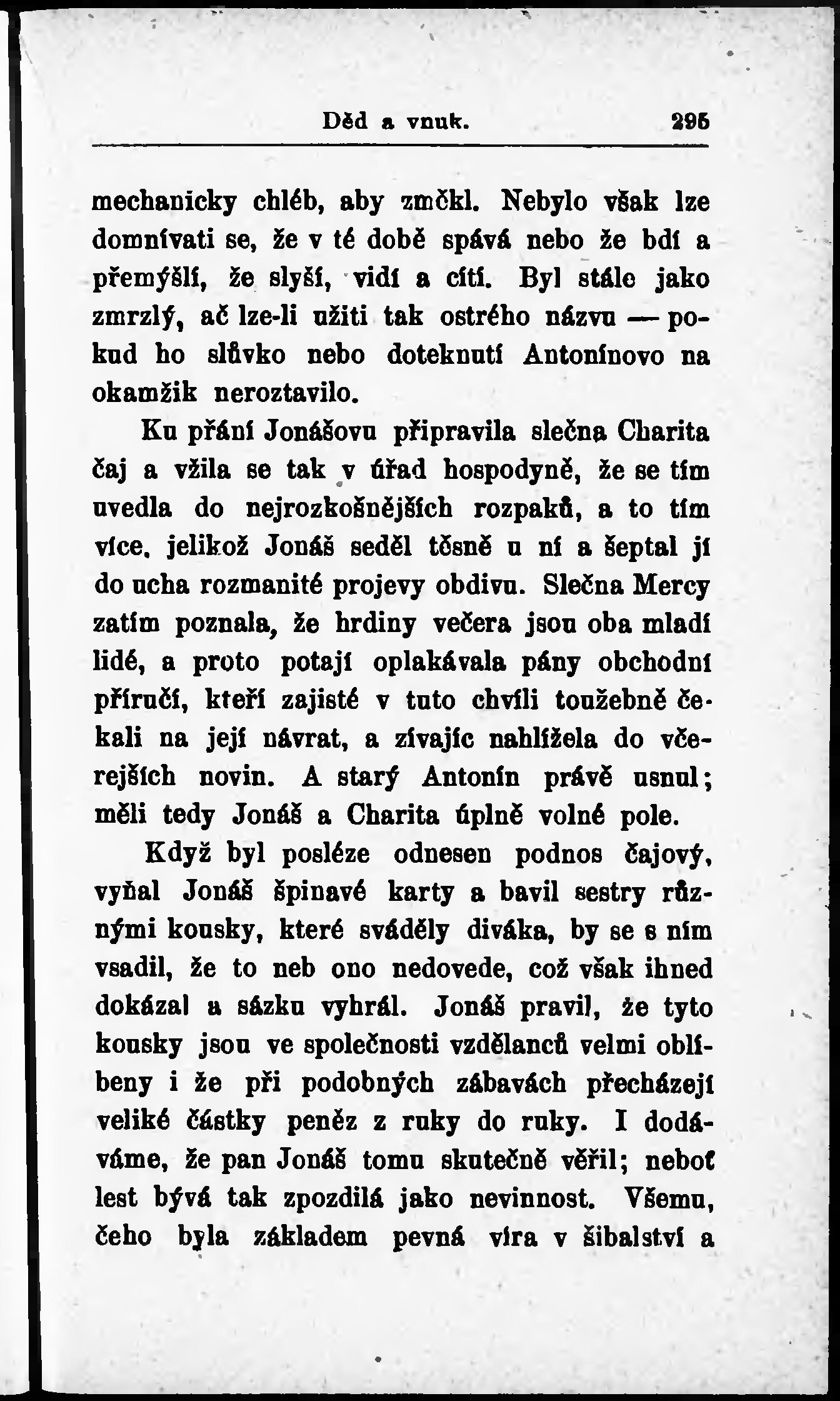 Děd a vnuk. 295

mechanicky chléb, aby změkl. Nebylo však lze domnívati se, že v té době spává nebo že bdí a přemýšlí, že slyší, vidí a cítí. Byl stále jako zmrzlý, ač lze-li užiti tak ostrého názvu — pokud ho slůvko nebo doteknutí Antonínovo na okamžik neroztavilo.

Ku přání Jonášovu připravila slečna Charita čaj a vžila se tak v úřad hospodyně, že se tím uvedla do nejrozkošnějších rozpaků, a to tím více, jelikož Jonáš seděl těsně u ní a šeptal jí do ucha rozmanité projevy obdivu. Slečna Mercy zatím poznala, že hrdiny večera jsou oba mladí lidé, a proto potají oplakávala pány obchodní příručí, kteří zajisté v tuto chvíli toužebně čekali na její návrat, a zívajíc nahlížela do včerejších novin. A starý Antonín právě usnul; měli tedy Jonáš a Charita úplně volné pole.

Když byl posléze odnesen podnos čajový, vyňal Jonáš špinavé karty a bavil sestry různými kousky, které sváděly diváka, by se s ním vsadil, že to neb ono nedovede, což však ihned dokázal a sázku vyhrál. Jonáš pravil, že tyto kousky jsou ve společnosti vzdělanců velmi oblíbeny i že při podobných zábavách přecházejí veliké částky peněz z ruky do ruky. I dodáváme, že pan Jonáš tomu skutečně věřil; neboť lest bývá tak zpozdilá jako nevinnost. Všemu, čeho byla základem pevná víra v šibalství a